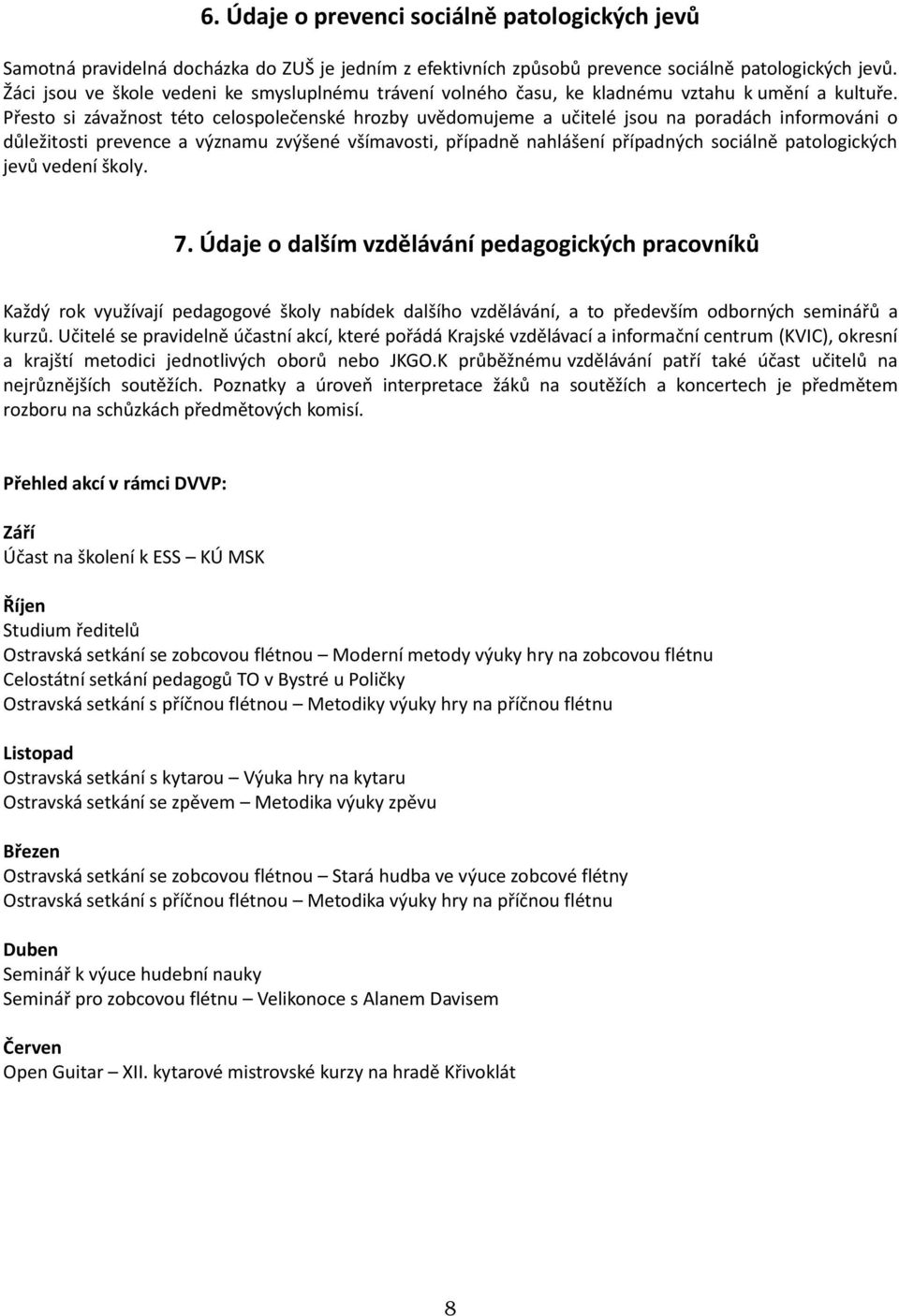 6. Údaje o prevenci sociálně patologických jevů

Samotná pravidelná docházka do ZUŠ je jedním z efektivních způsobů prevence sociálně patologických jevů. Žáci jsou ve škole vedeni ke smysluplnému trávení volného času, ke kladnému vztahu k umění a kultuře. Přesto si závažnost této celospolečenské hrozby uvědomujeme a učitelé jsou na poradách informováni o důležitosti prevence a významu zvýšené všímavosti, případně nahlášení případných sociálně patologických jevů vedení školy.

7. Údaje o dalším vzdělávání pedagogických pracovníků

Každý rok využívají pedagogové školy nabídek dalšího vzdělávání, a to především odborných seminářů a kurzů. Učitelé se pravidelně účastní akcí, které pořádá Krajské vzdělávací a informační centrum (KVIC), okresní a krajští metodici jednotlivých oborů nebo JKGO.K průběžnému vzdělávání patří také účast učitelů na nejrůznějších soutěžích. Poznatky a úroveň interpretace žáků na soutěžích a koncertech je předmětem rozboru na schůzkách předmětových komisí.

Přehled akcí v rámci DVVP:

Září
Účast na školení k ESS – KÚ MSK

Říjen
Studium ředitelů
Ostravská setkání se zobcovou flétnou – Moderní metody výuky hry na zobcovou flétnu
Celostátní setkání pedagogů TO v Bystré u Poličky
Ostravská setkání s příčnou flétnou – Metodiky výuky hry na příčnou flétnu

Listopad
Ostravská setkání s kytarou – Výuka hry na kytaru
Ostravská setkání se zpěvem – Metodika výuky zpěvu

Březen
Ostravská setkání se zobcovou flétnou – Stará hudba ve výuce zobcové flétny
Ostravská setkání s příčnou flétnou – Metodika výuky hry na příčnou flétnu

Duben
Seminář k výuce hudební nauky
Seminář pro zobcovou flétnu – Velikonoce s Alanem Davisem

Červen
Open Guitar – XII. kytarové mistrovské kurzy na hradě Křivoklát

8